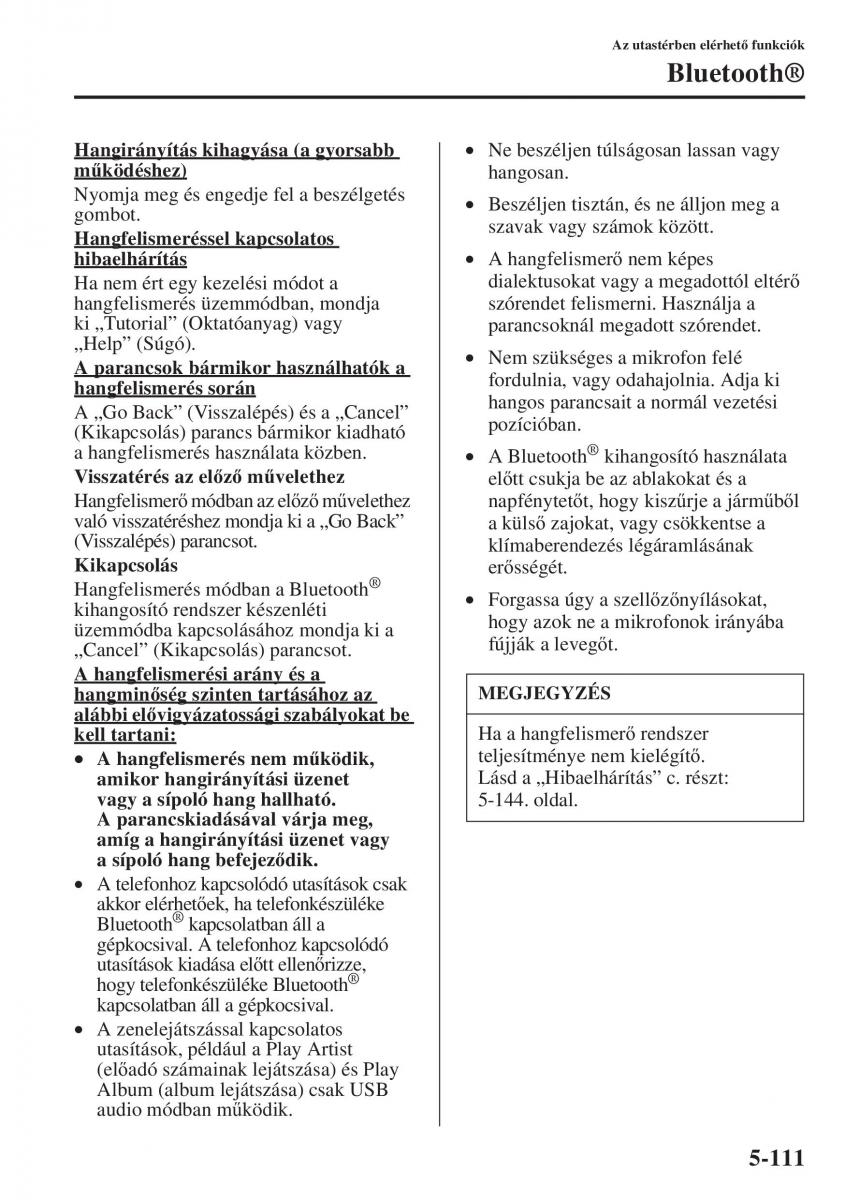 Az utastérben elérhető funkciók

Bluetooth®

Hangirányítás kihagyása (a gyorsabb működéshez)

Nyomja meg és engedje fel a beszélgetés gombot.

Hangfelismeréssel kapcsolatos hibaelhárítás

Ha nem ért egy kezelési módot a hangfelismerés üzemmódban, mondja ki „Tutorial” (Oktatóanyag) vagy „Help” (Súgó).

A parancsok bármikor használhatók a hangfelismerés során

A „Go Back” (Visszalépés) és a „Cancel” (Kikapcsolás) parancs bármikor kiadható a hangfelismerés használata közben.

Visszatérés az előző művelethez

Hangfelismerő módban az előző művelethez való visszatéréshez mondja ki a „Go Back” (Visszalépés) parancsot.

Kikapcsolás

Hangfelismerés módban a Bluetooth® kihangosító rendszer készenléti üzemmódba kapcsolásához mondja ki a „Cancel” (Kikapcsolás) parancsot.

A hangfelismerési arány és a hangminőség szinten tartásához az alábbi elővigyázatossági szabályokat be kell tartani:

• A hangfelismerés nem működik, amikor hangirányítási üzenet vagy a sípoló hang hallható. A parancskiadásával várja meg, amíg a hangirányítási üzenet vagy a sípoló hang befejeződik.

• A telefonhoz kapcsolódó utasítások csak akkor elérhetőek, ha telefonkészüléke Bluetooth® kapcsolatban áll a gépkocsival. A telefonhoz kapcsolódó utasítások kiadása előtt ellenőrizze, hogy telefonkészüléke Bluetooth® kapcsolatban áll a gépkocsival.

• A zenelejátszással kapcsolatos utasítások, például a Play Artist (előadó számainak lejátszása) és Play Album (album lejátszása) csak USB audio módban működik.

• Ne beszéljen túlságosan lassan vagy hangosan.

• Beszéljen tisztán, és ne álljon meg a szavak vagy számok között.

• A hangfelismerő nem képes dialektusokat vagy a megadottól eltérő szórendet felismerni. Használja a parancsoknál megadott szórendet.

• Nem szükséges a mikrofon felé fordulnia, vagy odahajolnia. Adja ki hangos parancsait a normál vezetési pozícióban.

• A Bluetooth® kihangosító használata előtt csukja be az ablakokat és a napfénytetőt, hogy kiszűrje a járműből a külső zajokat, vagy csökkentse a klímaberendezés légáramlásának erősségét.

• Forgassa úgy a szellőzőnyílásokat, hogy azok ne a mikrofonok irányába fújják a levegőt.

MEGJEGYZÉS

Ha a hangfelismerő rendszer teljesítménye nem kielégítő. Lásd a „Hibaelhárítás” c. részt: 5-144. oldal.

5-111